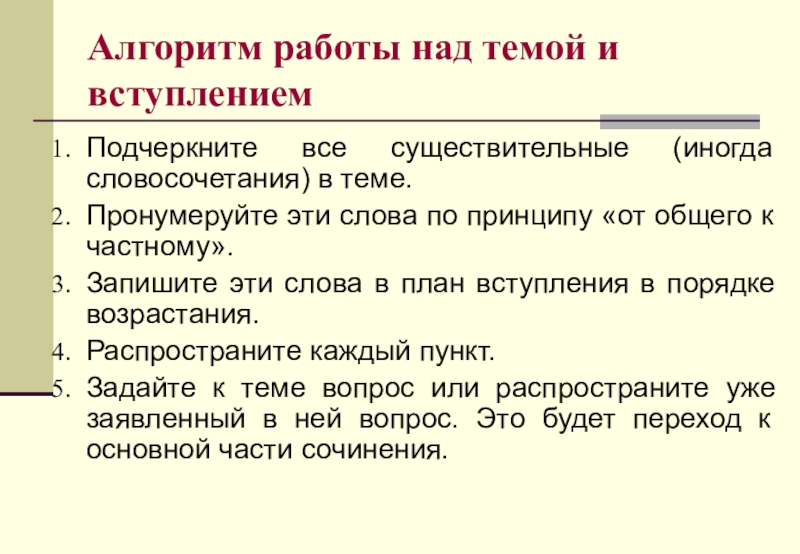 Алгоритм работы над темой и вступлением

1. Подчеркните все существительные (иногда словосочетания) в теме.
2. Пронумеруйте эти слова по принципу «от общего к частному».
3. Запишите эти слова в план вступления в порядке возрастания.
4. Распространите каждый пункт.
5. Задайте к теме вопрос или распространите уже заявленный в ней вопрос. Это будет переход к основной части сочинения.